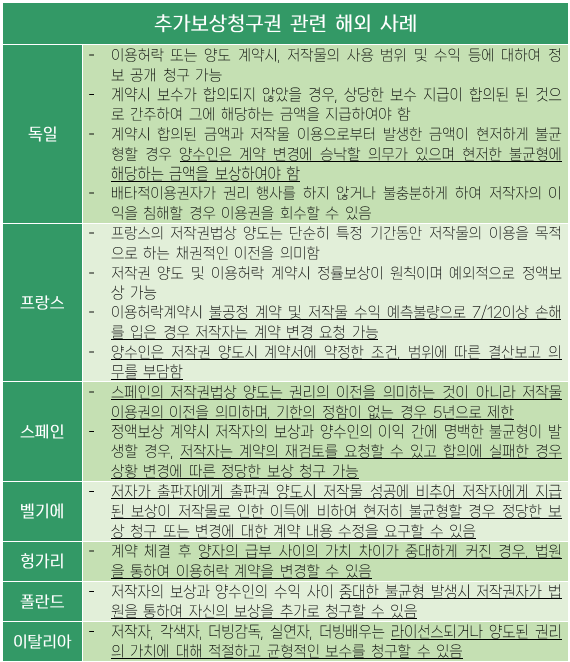 | 추가보상청구권 관련 해외 사례 | |
|---|---|
| 독일 | - 이용허락 또는 양도 계약시, 저작물의 사용 범위 및 수익 등에 대하여 정보 공개 청구 가능<br>- 계약시 보수가 합의되지 않았을 경우, 상당한 보수 지급이 합의된 된 것으로 간주하여 그에 해당하는 금액을 지급하여야 함<br>- 계약시 합의된 금액과 저작물 이용으로부터 발생한 금액이 현저하게 불균형할 경우 양수인은 계약 변경에 승낙할 의무가 있으며 현저한 불균형에 해당하는 금액을 보상하여야 함<br>- 배타적이용권자가 권리 행사를 하지 않거나 불충분하게 하여 저작자의 이익을 침해할 경우 이용권을 회수할 수 있음 |
| 프랑스 | - 프랑스의 저작권법상 양도는 단순히 특정 기간동안 저작물의 이용을 목적으로 하는 채권적인 이전을 의미함<br>- 저작권 양도 및 이용허락 계약시 정률보상이 원칙이며 예외적으로 정액보상 가능<br>- 이용허락계약시 불공정 계약 및 저작물 수익 예측불량으로 7/12이상 손해를 입은 경우 저작자는 계약 변경 요청 가능<br>- 양수인은 저작권 양도시 계약서에 약정한 조건, 범위에 따른 결산보고 의무를 부담함 |
| 스페인 | - 스페인의 저작권법상 양도는 권리의 이전을 의미하는 것이 아니라 저작물 이용권의 이전을 의미하며, 기한의 정함이 없는 경우 5년으로 제한<br>- 정액보상 계약시 저작자의 보상과 양수인의 이익 간에 명백한 불균형이 발생할 경우, 저작자는 계약의 재검토를 요청할 수 있고 합의에 실패한 경우 상황 변경에 따른 정당한 보상 청구 가능 |
| 벨기에 | - 저자가 출판자에게 출판권 양도시 저작물 성공에 비추어 저작자에게 지급된 보상이 저작물로 인한 이득에 비하여 현저히 불균형할 경우 정당한 보상 청구 또는 변경에 대한 계약 내용 수정을 요구할 수 있음 |
| 헝가리 | - 계약 체결 후 양자의 급부 사이의 가치 차이가 중대하게 커진 경우, 법원을 통하여 이용허락 계약을 변경할 수 있음 |
| 폴란드 | - 저작자의 보상과 양수인의 수익 사이 중대한 불균형 발생시 저작권자가 법원을 통하여 자신의 보상을 추가로 청구할 수 있음 |
| 이탈리아 | - 저작자, 각색자, 더빙감독, 실연자, 더빙배우는 라이선스되거나 양도된 권리의 가치에 대해 적절하고 균형적인 보수를 청구할 수 있음 |